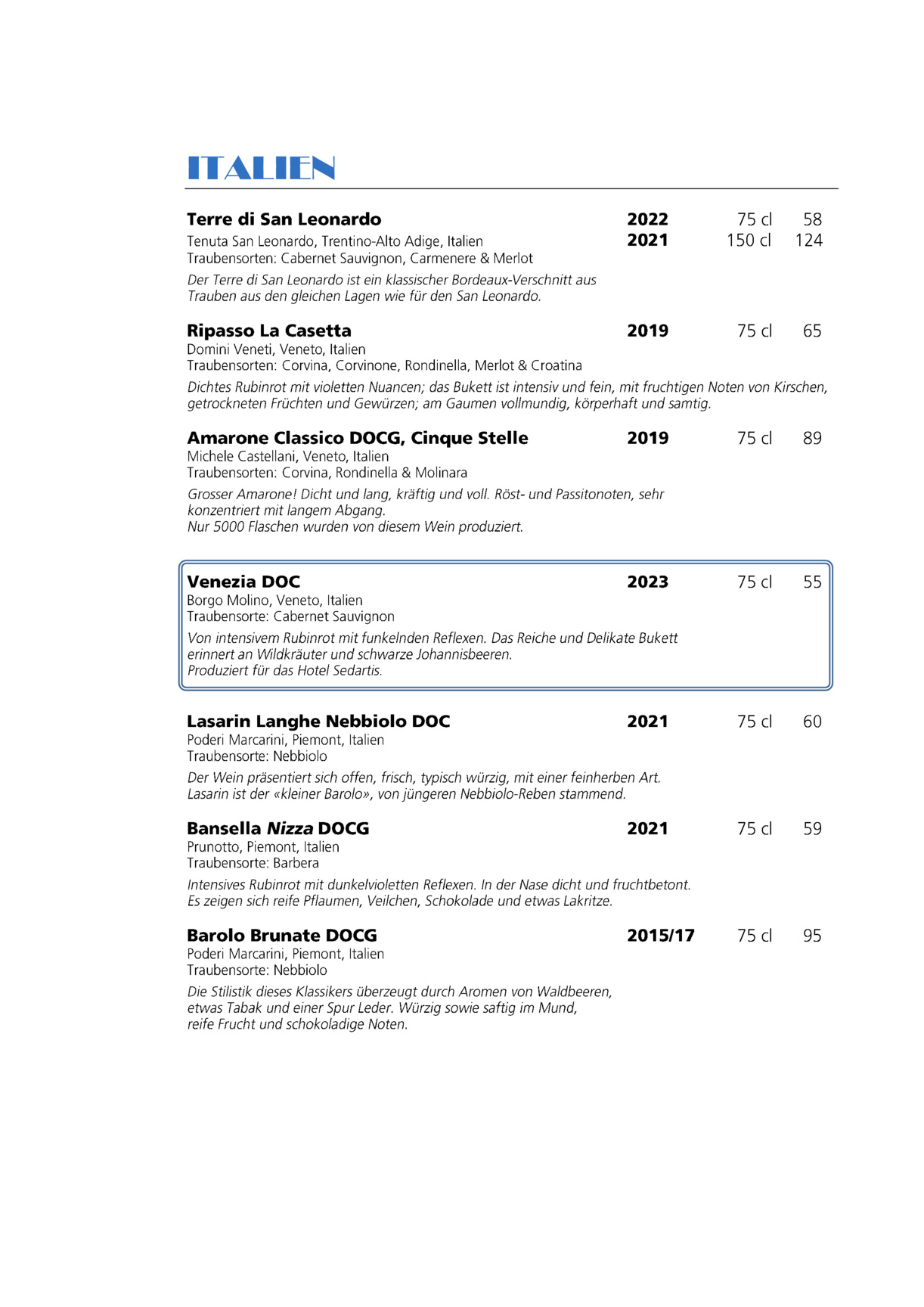 ITALIEN

Terre di San Leonardo 2022 75 cl 58
Tenuta San Leonardo, Trentino-Alto Adige, Italien 2021 150 cl 124
Traubensorten: Cabernet Sauvignon, Carmenere & Merlot

Der Terre di San Leonardo ist ein klassischer Bordeaux-Verschnitt aus Trauben aus den gleichen Lagen wie für den San Leonardo.

Ripasso La Casetta 2019 75 cl 65
Domini Veneti, Veneto, Italien
Traubensorten: Corvina, Corvinone, Rondinella, Merlot & Croatina

Dichtes Rubinrot mit violetten Nuancen; das Bukett ist intensiv und fein, mit fruchtigen Noten von Kirschen, getrockneten Früchten und Gewürzen; am Gaumen vollmundig, körperhaft und samtig.

Amarone Classico DOCG, Cinque Stelle 2019 75 cl 89
Michele Castellani, Veneto, Italien
Traubensorten: Corvina, Rondinella & Molinara

Grosser Amarone! Dicht und lang, kräftig und voll. Röst- und Passitonoten, sehr konzentriert mit langem Abgang.
Nur 5000 Flaschen wurden von diesem Wein produziert.

Venezia DOC 2023 75 cl 55
Borgo Molino, Veneto, Italien
Traubensorte: Cabernet Sauvignon

Von intensivem Rubinrot mit funkelnden Reflexen. Das Reiche und Delikate Bukett erinnert an Wildkräuter und schwarze Johannisbeeren.
Produziert für das Hotel Sedartis.

Lasarin Langhe Nebbiolo DOC 2021 75 cl 60
Poderi Marcarini, Piemont, Italien
Traubensorte: Nebbiolo

Der Wein präsentiert sich offen, frisch, typisch würzig, mit einer feinherben Art.
Lasarin ist der «kleiner Barolo», von jüngeren Nebbiolo-Reben stammend.

Bansella Nizza DOCG 2021 75 cl 59
Prunotto, Piemont, Italien
Traubensorte: Barbera

Intensives Rubinrot mit dunkelvioletten Reflexen. In der Nase dicht und fruchtbetont.
Es zeigen sich reife Pflaumen, Veilchen, Schokolade und etwas Lakritze.

Barolo Brunate DOCG 2015/17 75 cl 95
Poderi Marcarini, Piemont, Italien
Traubensorte: Nebbiolo

Die Stilistik dieses Klassikers überzeugt durch Aromen von Waldbeeren, etwas Tabak und einer Spur Leder. Würzig sowie saftig im Mund, reife Frucht und schokoladige Noten.